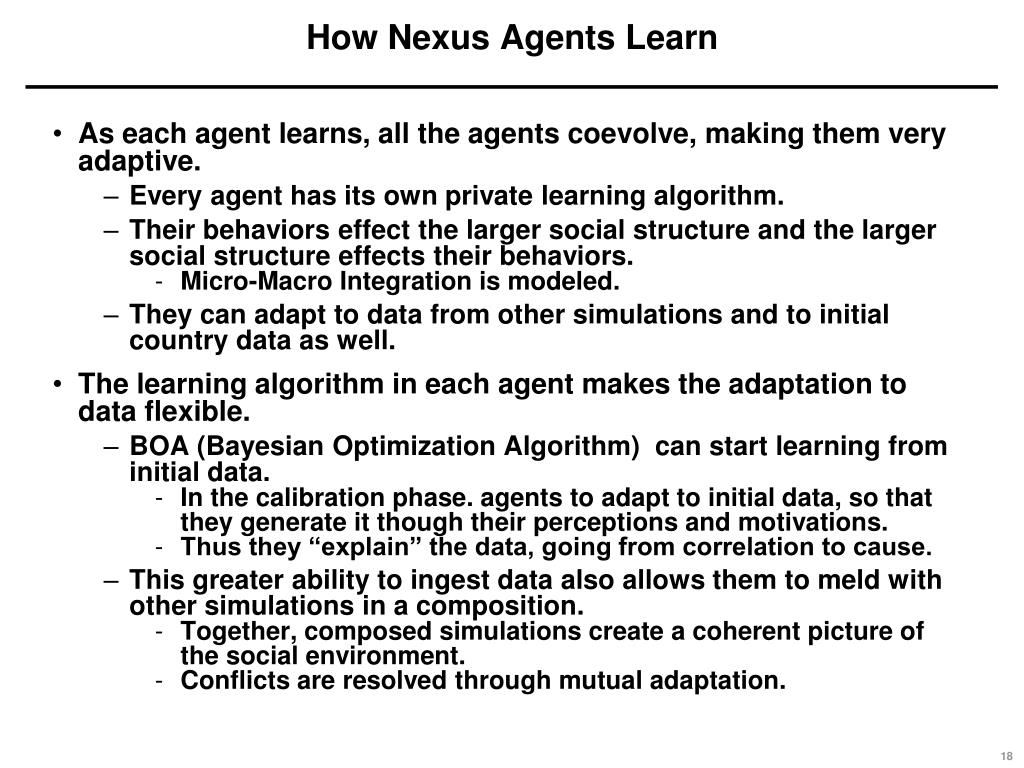 How Nexus Agents Learn

• As each agent learns, all the agents coevolve, making them very adaptive.

– Every agent has its own private learning algorithm.

– Their behaviors effect the larger social structure and the larger social structure effects their behaviors.

- Micro-Macro Integration is modeled.

– They can adapt to data from other simulations and to initial country data as well.

• The learning algorithm in each agent makes the adaptation to data flexible.

– BOA (Bayesian Optimization Algorithm) can start learning from initial data.

- In the calibration phase. agents to adapt to initial data, so that they generate it though their perceptions and motivations.

- Thus they “explain” the data, going from correlation to cause.

– This greater ability to ingest data also allows them to meld with other simulations in a composition.

- Together, composed simulations create a coherent picture of the social environment.

- Conflicts are resolved through mutual adaptation.

18